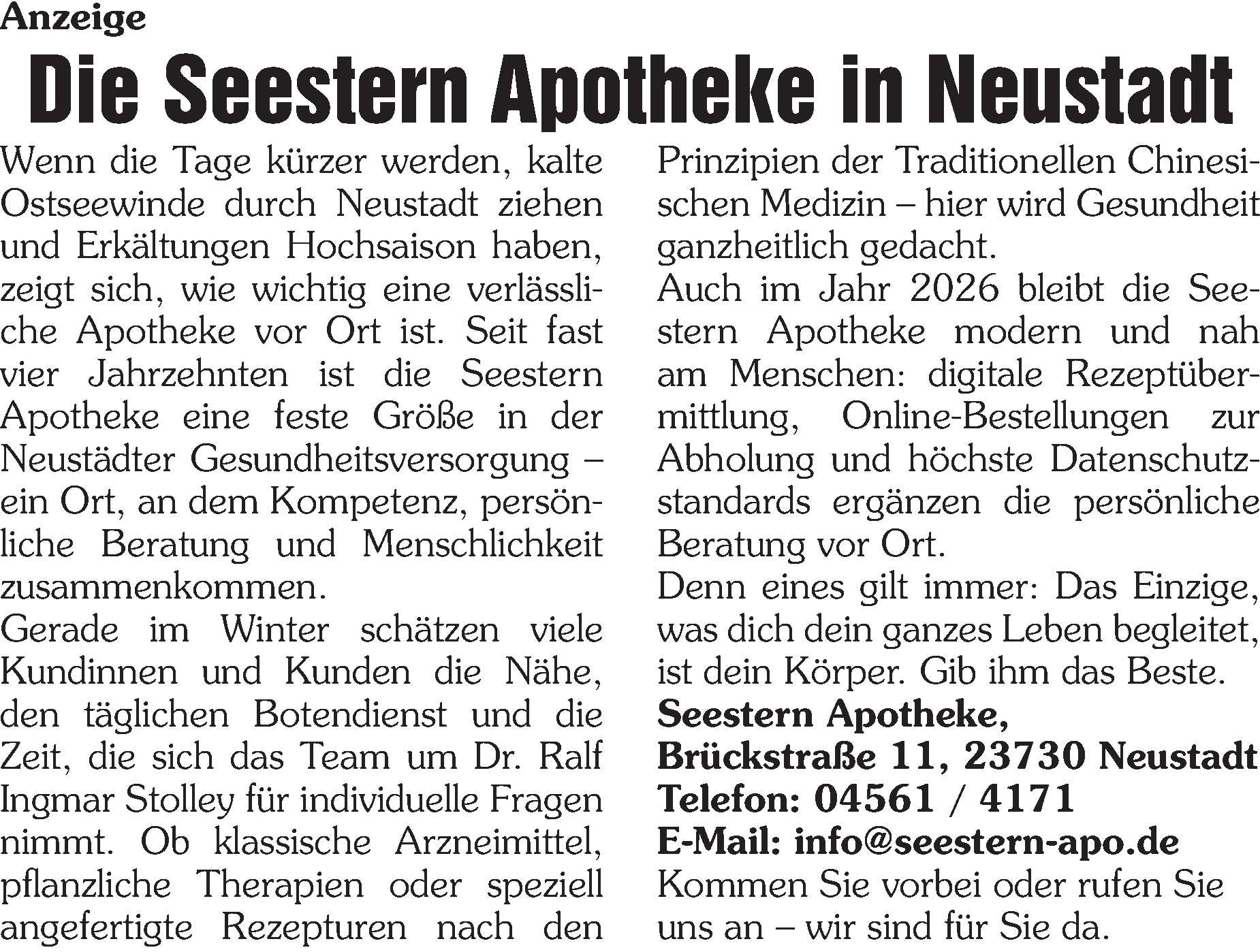 Anzeige

Die Seestern Apotheke in Neustadt

Wenn die Tage kürzer werden, kalte Ostseewinde durch Neustadt ziehen und Erkältungen Hochsaison haben, zeigt sich, wie wichtig eine verlässliche Apotheke vor Ort ist. Seit fast vier Jahrzehnten ist die Seestern Apotheke eine feste Größe in der Neustädter Gesundheitsversorgung – ein Ort, an dem Kompetenz, persönliche Beratung und Menschlichkeit zusammenkommen.
Gerade im Winter schätzen viele Kundinnen und Kunden die Nähe, den täglichen Botendienst und die Zeit, die sich das Team um Dr. Ralf Ingmar Stolley für individuelle Fragen nimmt. Ob klassische Arzneimittel, pflanzliche Therapien oder speziell angefertigte Rezepturen nach den Prinzipien der Traditionellen Chinesischen Medizin – hier wird Gesundheit ganzheitlich gedacht.
Auch im Jahr 2026 bleibt die Seestern Apotheke modern und nah am Menschen: digitale Rezeptübermittlung, Online-Bestellungen zur Abholung und höchste Datenschutzstandards ergänzen die persönliche Beratung vor Ort.
Denn eines gilt immer: Das Einzige, was dich dein ganzes Leben begleitet, ist dein Körper. Gib ihm das Beste.
Seestern Apotheke,
Brückstraße 11, 23730 Neustadt
Telefon: 04561 / 4171
E-Mail: info@seestern-apo.de
Kommen Sie vorbei oder rufen Sie uns an – wir sind für Sie da.